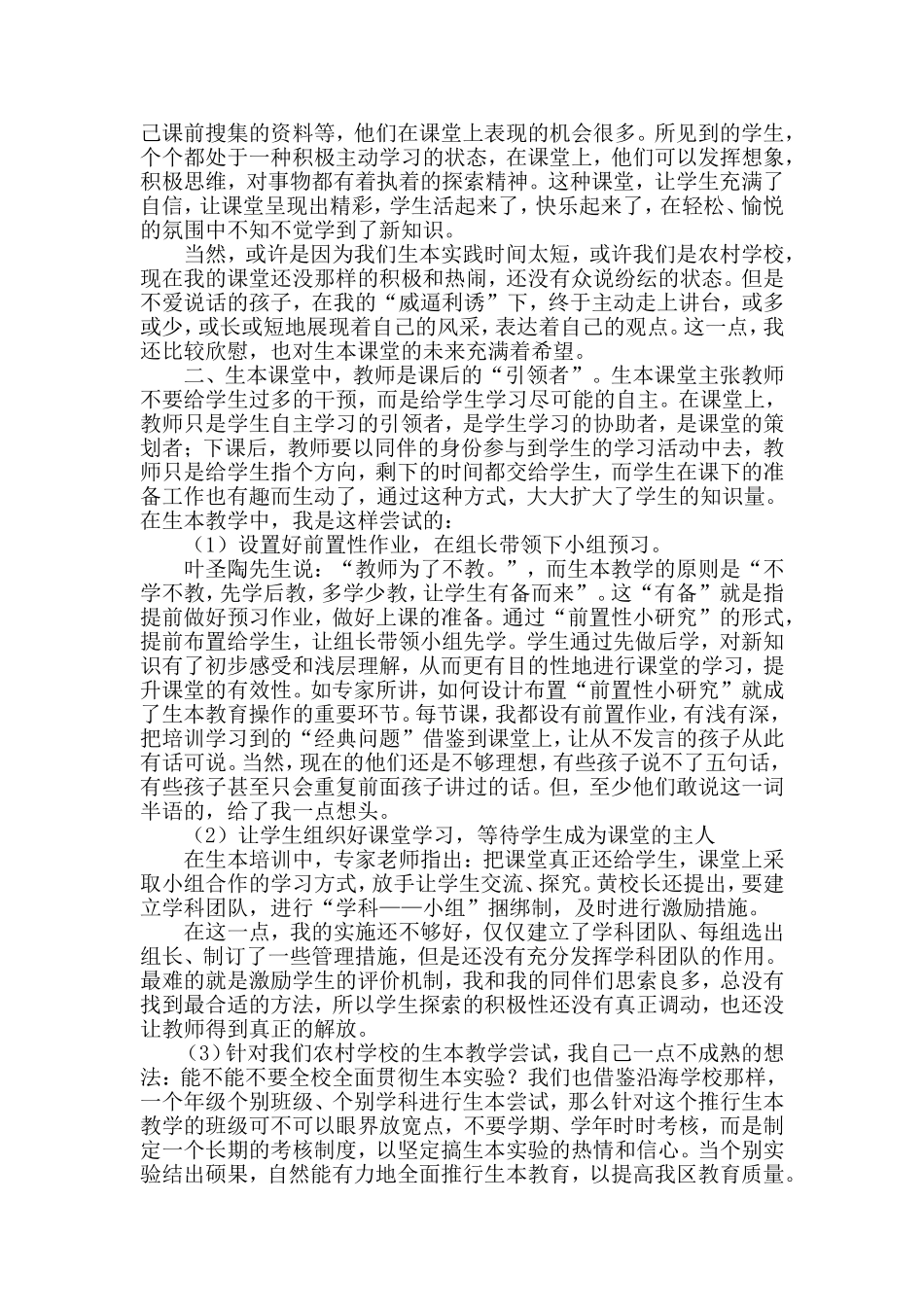 己课前搜集的资料等，他们在课堂上表现的机会很多。所见到的学生，个个都处于一种积极主动学习的状态，在课堂上，他们可以发挥想象，积极思维，对事物都有着执着的探索精神。这种课堂，让学生充满了自信，让课堂呈现出精彩，学生活起来了，快乐起来了，在轻松、愉悦的氛围中不知不觉学到了新知识。

当然，或许是因为我们生本实践时间太短，或许我们是农村学校，现在我的课堂还没那样的积极和热闹，还没有众说纷纭的状态。但是不爱说话的孩子，在我的“威逼利诱”下，终于主动走上讲台，或多或少，或长或短地展现着自己的风采，表达着自己的观点。这一点，我还比较欣慰，也对生本课堂的未来充满着希望。

二、生本课堂中，教师是课后的“引领者”。生本课堂主张教师不要给学生过多的干预，而是给学生学习尽可能的自主。在课堂上，教师只是学生自主学习的引领者，是学生学习的协助者，是课堂的策划者；下课后，教师要以同伴的身份参与到学生的学习活动中去，教师只是给学生指个方向，剩下的时间都交给学生，而学生在课下的准备工作也有趣而生动了，通过这种方式，大大扩大了学生的知识量。在生本教学中，我是这样尝试的：

（1）设置好前置性作业，在组长带领下小组预习。

叶圣陶先生说：“教师为了不教。”，而生本教学的原则是“不学不教，先学后教，多学少教，让学生有备而来”。这“有备”就是指提前做好预习作业，做好上课的准备。通过“前置性小研究”的形式，提前布置给学生，让组长带领小组先学。学生通过先做后学，对新知识有了初步感受和浅层理解，从而更有目的性地进行课堂的学习，提升课堂的有效性。如专家所讲，如何设计布置“前置性小研究”就成了生本教育操作的重要环节。每节课，我都设有前置作业，有浅有深，把培训学习到的“经典问题”借鉴到课堂上，让从不发言的孩子从此有话可说。当然，现在的他们还是不够理想，有些孩子说不了五句话，有些孩子甚至只会重复前面孩子讲过的话。但，至少他们敢说这一词半语的，给了我一点想头。

（2）让学生组织好课堂学习，等待学生成为课堂的主人

在生本培训中，专家老师指出：把课堂真正还给学生，课堂上采取小组合作的学习方式，放手让学生交流、探究。黄校长还提出，要建立学科团队，进行“学科——小组”捆绑制，及时进行激励措施。

在这一点，我的实施还不够好，仅仅建立了学科团队、每组选出组长、制订了一些管理措施，但是还没有充分发挥学科团队的作用。最难的就是激励学生的评价机制，我和我的同伴们思索良多，总没有找到最合适的方法，所以学生探索的积极性还没有真正调动，也还没让教师得到真正的解放。

（3）针对我们农村学校的生本教学尝试，我自己一点不成熟的想法：能不能不要全校全面贯彻生本实验？我们也借鉴沿海学校那样，一个年级个别班级、个别学科进行生本尝试，那么针对这个推行生本教学的班级可不可以眼界放宽点，不要学期、学年时时考核，而是制定一个长期的考核制度，以坚定搞生本实验的热情和信心。当个别实验结出硕果，自然能有力地全面推行生本教育，以提高我区教育质量。